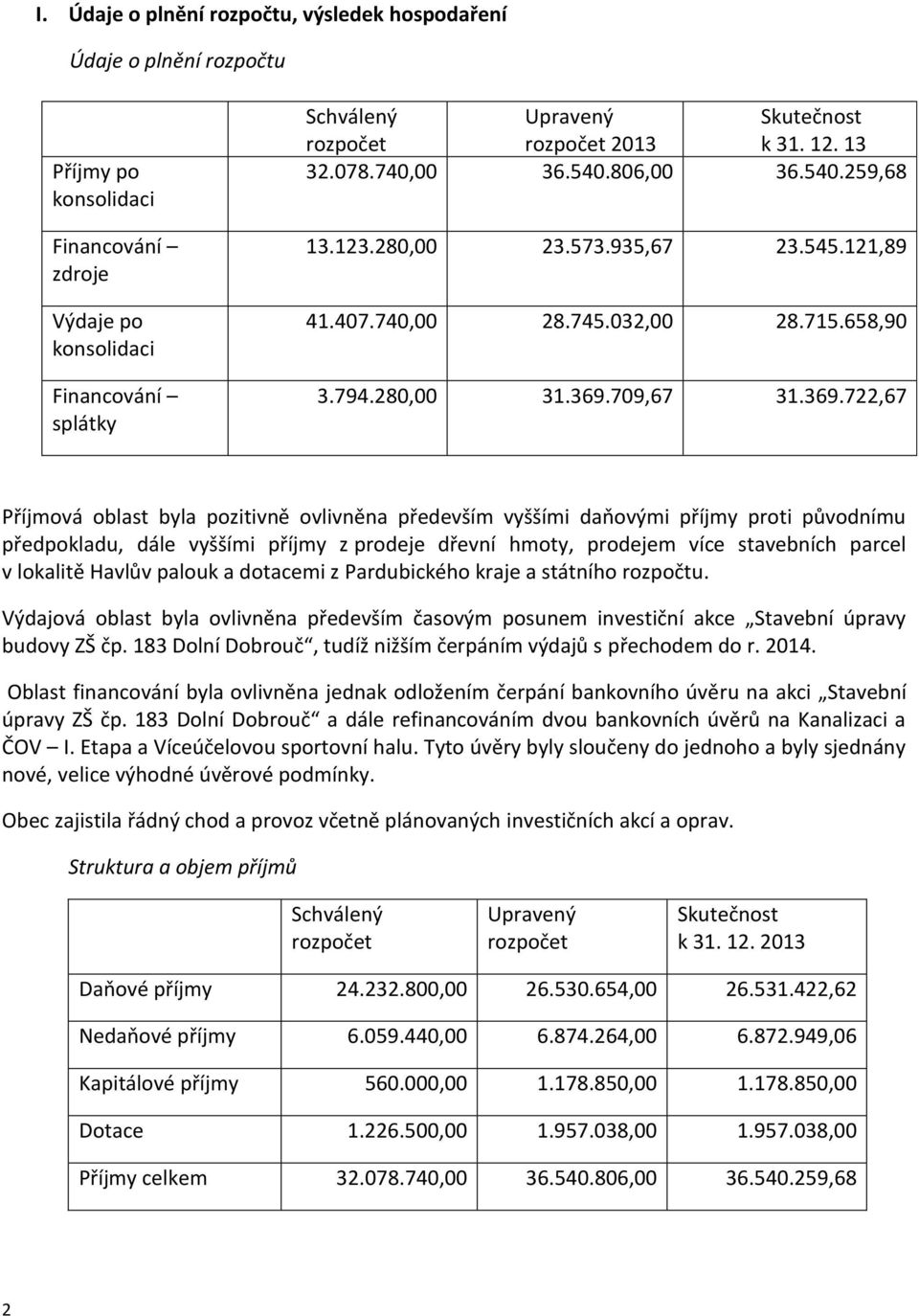 I. Údaje o plnění rozpočtu, výsledek hospodaření

Údaje o plnění rozpočtu

| | Schválený rozpočet | Upravený rozpočet 2013 | Skutečnost k 31. 12. 13 |
|---|---|---|---|
| Příjmy po konsolidaci | 32.078.740,00 | 36.540.806,00 | 36.540.259,68 |
| Financování – zdroje | 13.123.280,00 | 23.573.935,67 | 23.545.121,89 |
| Výdaje po konsolidaci | 41.407.740,00 | 28.745.032,00 | 28.715.658,90 |
| Financování – splátky | 3.794.280,00 | 31.369.709,67 | 31.369.722,67 |

Příjmová oblast byla pozitivně ovlivněna především vyššími daňovými příjmy proti původnímu předpokladu, dále vyššími příjmy z prodeje dřevní hmoty, prodejem více stavebních parcel v lokalitě Havlův palouk a dotacemi z Pardubického kraje a státního rozpočtu.

Výdajová oblast byla ovlivněna především časovým posunem investiční akce „Stavební úpravy budovy ZŠ čp. 183 Dolní Dobrouč“, tudíž nižším čerpáním výdajů s přechodem do r. 2014.

Oblast financování byla ovlivněna jednak odložením čerpání bankovního úvěru na akci „Stavební úpravy ZŠ čp. 183 Dolní Dobrouč“ a dále refinancováním dvou bankovních úvěrů na Kanalizaci a ČOV – I. Etapa a Víceúčelovou sportovní halu. Tyto úvěry byly sloučeny do jednoho a byly sjednány nové, velice výhodné úvěrové podmínky.

Obec zajistila řádný chod a provoz včetně plánovaných investičních akcí a oprav.

Struktura a objem příjmů

| | Schválený rozpočet | Upravený rozpočet | Skutečnost k 31. 12. 2013 |
|---|---|---|---|
| Daňové příjmy | 24.232.800,00 | 26.530.654,00 | 26.531.422,62 |
| Nedaňové příjmy | 6.059.440,00 | 6.874.264,00 | 6.872.949,06 |
| Kapitálové příjmy | 560.000,00 | 1.178.850,00 | 1.178.850,00 |
| Dotace | 1.226.500,00 | 1.957.038,00 | 1.957.038,00 |
| Příjmy celkem | 32.078.740,00 | 36.540.806,00 | 36.540.259,68 |

2